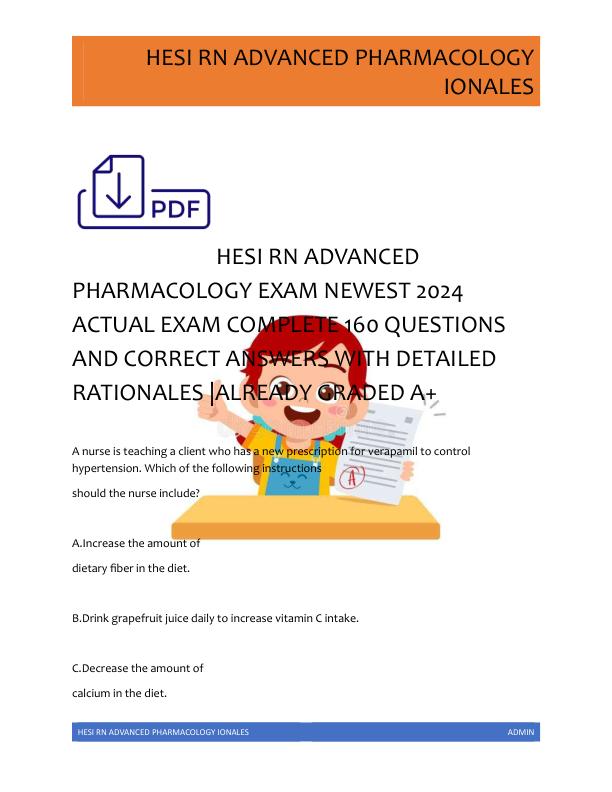 HESI RN ADVANCED PHARMACOLOGY IONALES

PDF

HESI RN ADVANCED PHARMACOLOGY EXAM NEWEST 2024 ACTUAL EXAM COMPLETE 160 QUESTIONS AND CORRECT ANSWERS WITH DETAILED RATIONALES |ALREADY GRADED A+

A nurse is teaching a client who has a new prescription for verapamil to control hypertension. Which of the following instructions should the nurse include?

A.Increase the amount of dietary fiber in the diet.

B.Drink grapefruit juice daily to increase vitamin C intake.

C.Decrease the amount of calcium in the diet.

HESI RN ADVANCED PHARMACOLOGY IONALES ADMIN